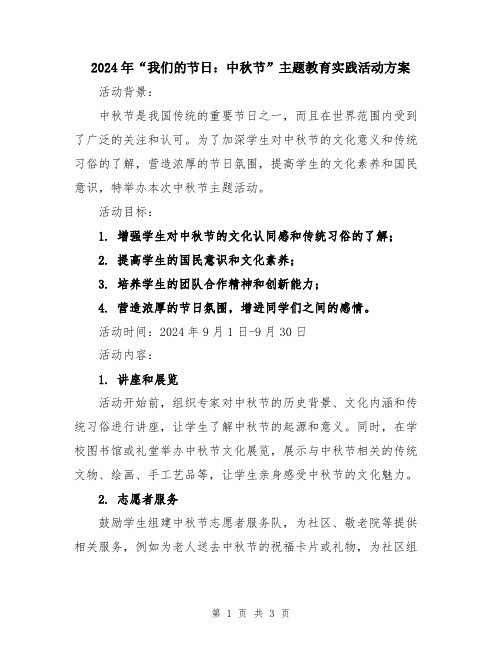 2024年“我们的节日：中秋节”主题教育实践活动方案

活动背景：

中秋节是我国传统的重要节日之一，而且在世界范围内受到了广泛的关注和认可。为了加深学生对中秋节的文化意义和传统习俗的了解，营造浓厚的节日氛围，提高学生的文化素养和国民意识，特举办本次中秋节主题活动。

活动目标：

1. 增强学生对中秋节的文化认同感和传统习俗的了解；

2. 提高学生的国民意识和文化素养；

3. 培养学生的团队合作精神和创新能力；

4. 营造浓厚的节日氛围，增进同学们之间的感情。

活动时间：2024年9月1日-9月30日

活动内容：

1. 讲座和展览

活动开始前，组织专家对中秋节的历史背景、文化内涵和传统习俗进行讲座，让学生了解中秋节的起源和意义。同时，在学校图书馆或礼堂举办中秋节文化展览，展示与中秋节相关的传统文物、绘画、手工艺品等，让学生亲身感受中秋节的文化魅力。

2. 志愿者服务

鼓励学生组建中秋节志愿者服务队，为社区、敬老院等提供相关服务，例如为老人送去中秋节的祝福卡片或礼物，为社区组

第 1 页 共 3 页